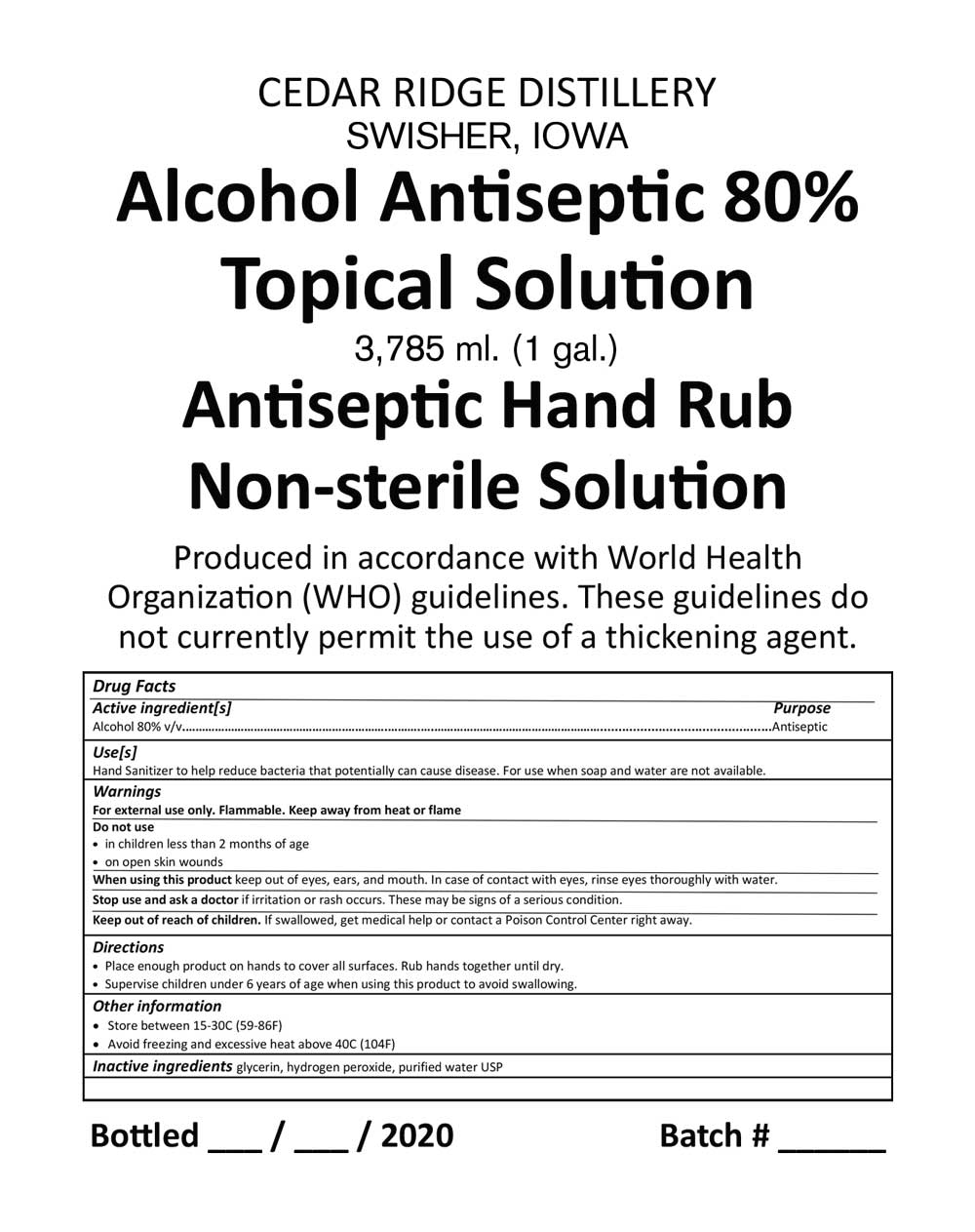 CEDAR RIDGE DISTILLERY
SWISHER, IOWA

Alcohol Antiseptic 80%
Topical Solution

3,785 ml. (1 gal.)

Antiseptic Hand Rub
Non-sterile Solution

Produced in accordance with World Health Organization (WHO) guidelines. These guidelines do not currently permit the use of a thickening agent.

Drug Facts
Active ingredient[s] Purpose
Alcohol 80% v/v..........Antiseptic

Use[s]
Hand Sanitizer to help reduce bacteria that potentially can cause disease. For use when soap and water are not available.

Warnings
For external use only. Flammable. Keep away from heat or flame
Do not use
• in children less than 2 months of age
• on open skin wounds
When using this product keep out of eyes, ears, and mouth. In case of contact with eyes, rinse eyes thoroughly with water.
Stop use and ask a doctor if irritation or rash occurs. These may be signs of a serious condition.
Keep out of reach of children. If swallowed, get medical help or contact a Poison Control Center right away.

Directions
• Place enough product on hands to cover all surfaces. Rub hands together until dry.
• Supervise children under 6 years of age when using this product to avoid swallowing.

Other information
• Store between 15-30C (59-86F)
• Avoid freezing and excessive heat above 40C (104F)

Inactive ingredients glycerin, hydrogen peroxide, purified water USP

Bottled ___ / ___ / 2020 Batch # ______